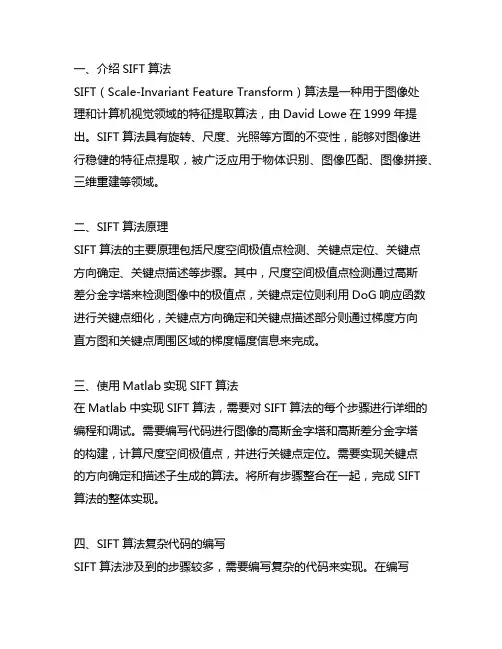 一、介绍 SIFT 算法
SIFT（Scale-Invariant Feature Transform）算法是一种用于图像处理和计算机视觉领域的特征提取算法，由 David Lowe 在 1999 年提出。SIFT 算法具有旋转、尺度、光照等方面的不变性，能够对图像进行稳健的特征点提取，被广泛应用于物体识别、图像匹配、图像拼接、三维重建等领域。

二、SIFT 算法原理
SIFT 算法的主要原理包括尺度空间极值点检测、关键点定位、关键点方向确定、关键点描述等步骤。其中，尺度空间极值点检测通过高斯差分金字塔来检测图像中的极值点，关键点定位则利用 DoG 响应函数进行关键点细化，关键点方向确定和关键点描述部分则通过梯度方向直方图和关键点周围区域的梯度幅度信息来完成。

三、使用 Matlab 实现 SIFT 算法
在 Matlab 中实现 SIFT 算法，需要对 SIFT 算法的每个步骤进行详细的编程和调试。需要编写代码进行图像的高斯金字塔和高斯差分金字塔的构建，计算尺度空间极值点，并进行关键点定位。需要实现关键点的方向确定和描述子生成的算法。将所有步骤整合在一起，完成 SIFT 算法的整体实现。

四、SIFT 算法复杂代码的编写
SIFT 算法涉及到的步骤较多，需要编写复杂的代码来实现。在编写